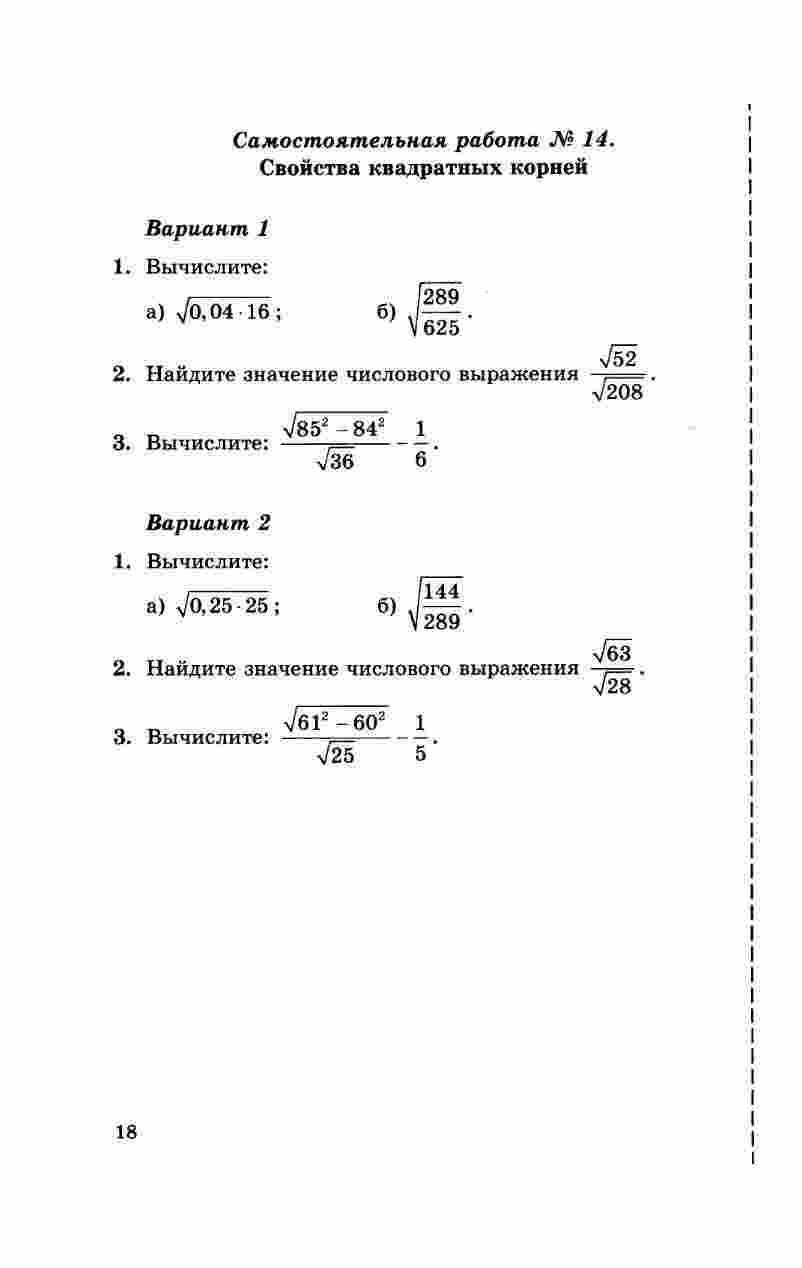 Самостоятельная работа № 14.
Свойства квадратных корней

Вариант 1

1. Вычислите:

а) $\sqrt{0,04 \cdot 16}$; б) $\sqrt{\frac{289}{625}}$.

2. Найдите значение числового выражения $\frac{\sqrt{52}}{\sqrt{208}}$.

3. Вычислите: $\frac{\sqrt{85^2 - 84^2}}{\sqrt{36}} - \frac{1}{6}$.

Вариант 2

1. Вычислите:

а) $\sqrt{0,25 \cdot 25}$; б) $\sqrt{\frac{144}{289}}$.

2. Найдите значение числового выражения $\frac{\sqrt{63}}{\sqrt{28}}$.

3. Вычислите: $\frac{\sqrt{61^2 - 60^2}}{\sqrt{25}} - \frac{1}{5}$.

18